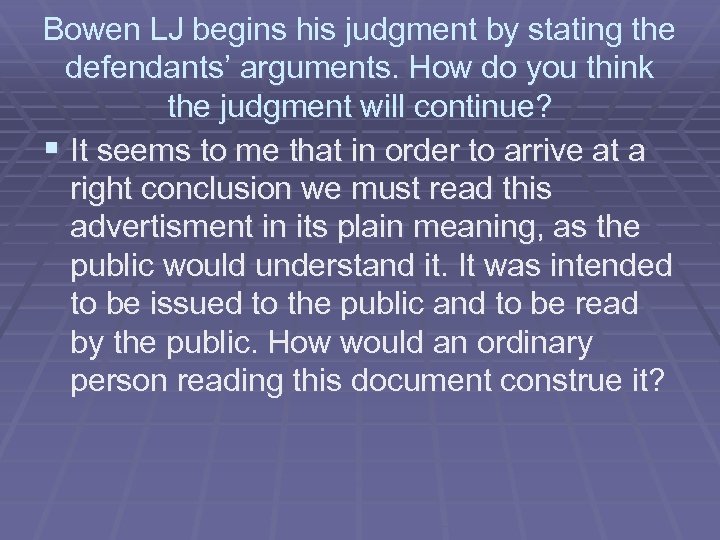 Bowen LJ begins his judgment by stating the defendants' arguments. How do you think the judgment will continue?

▪ It seems to me that in order to arrive at a right conclusion we must read this advertisment in its plain meaning, as the public would understand it. It was intended to be issued to the public and to be read by the public. How would an ordinary person reading this document construe it?